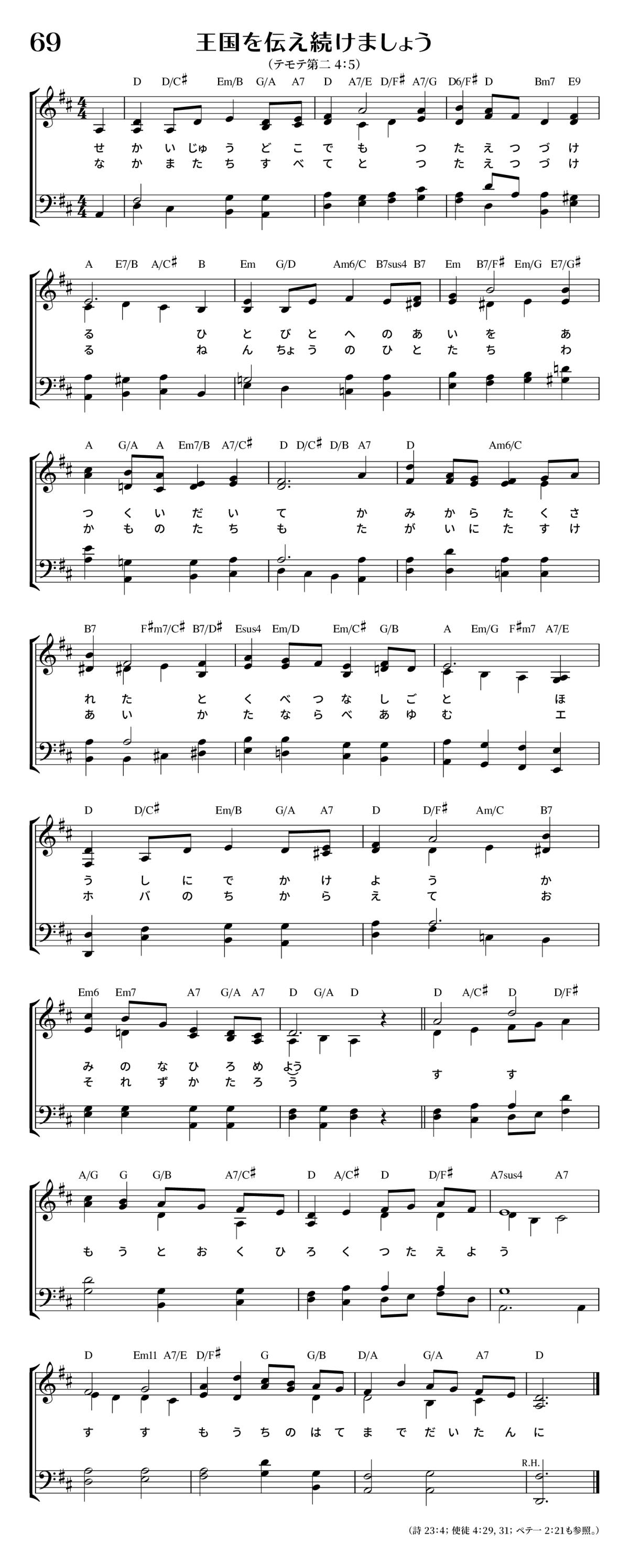 69

王国を伝え続けましょう

(テモテ第二 4:5)

D D/C♯ Em/B G/A A7 D A7/E D/F♯ A7/G D6/F♯ D Bm7 E9

せ か い じゅ う ど こ で も つ た え つ づ け
な か ま た ち す べ て と つ た え つ づ け

A E7/B A/C♯ B Em G/D Am6/C B7sus4 B7 Em B7/F♯ Em/G E7/G♯

る ひ と び と へ の あ い を あ
る ね ん ちょ う の ひ と た ち わ

A G/A A Em7/B A7/C♯ D D/C♯ D/B A7 D Am6/C

つ く い だ い て か み か ら た く さ
か も の た ち も た が い に た す け

B7 F♯m7/C♯ B7/D♯ Esus4 Em/D Em/C♯ G/B A Em/G F♯m7 A7/E

れ た と く べ つ な し ご と ほ
あ い か た な ら べ あ ゆ む エ

D D/C♯ Em/B G/A A7 D D/F♯ Am/C B7

う し に で か け よ う か
ホ バ の ち か ら え て お

Em6 Em7 A7 G/A A7 D G/A D D A/C♯ D D/F♯

み の な ひ ろ め よう す す
そ れ ず か た ろ う

A/G G G/B A7/C♯ D A/C♯ D D/F♯ A7sus4 A7

も う と お く ひ ろ く つ た え よ う

D Em11 A7/E D/F♯ G G/B D/A G/A A7 D

す す も う ち の は て ま で だ い た ん に

R.H.

(詩 23:4; 使徒 4:29, 31; ペテ一 2:21も参照。)